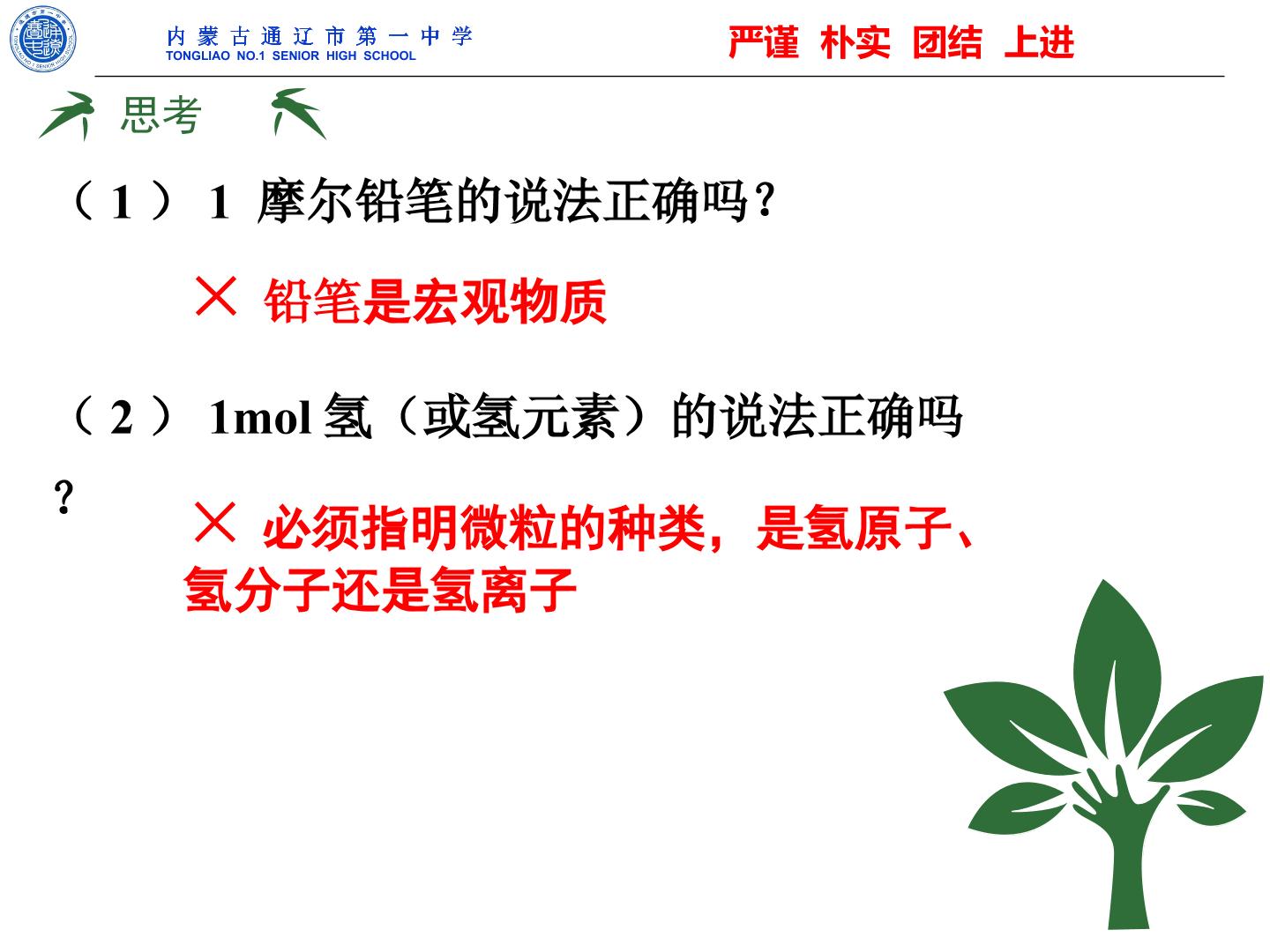 内蒙古通辽市第一中学
TONGLIAO NO.1 SENIOR HIGH SCHOOL

严谨 朴实 团结 上进

思考

（1）1摩尔铅笔的说法正确吗?

× 铅笔是宏观物质

（2）1mol氢（或氢元素）的说法正确吗?

× 必须指明微粒的种类，是氢原子、氢分子还是氢离子